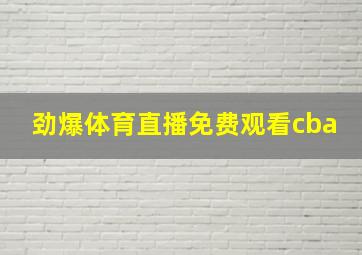 劲爆体育直播免费观看cba